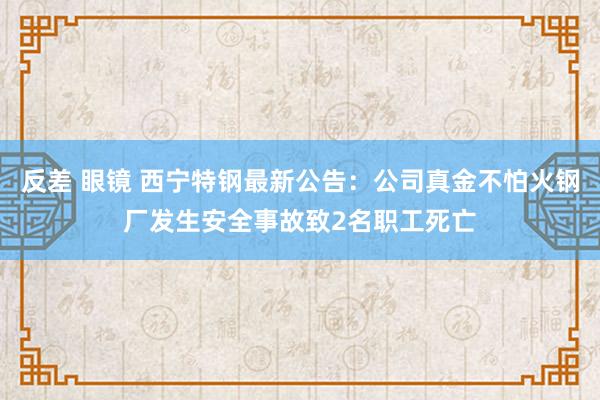 反差 眼镜 西宁特钢最新公告：公司真金不怕火钢厂发生安全事故致2名职工死亡